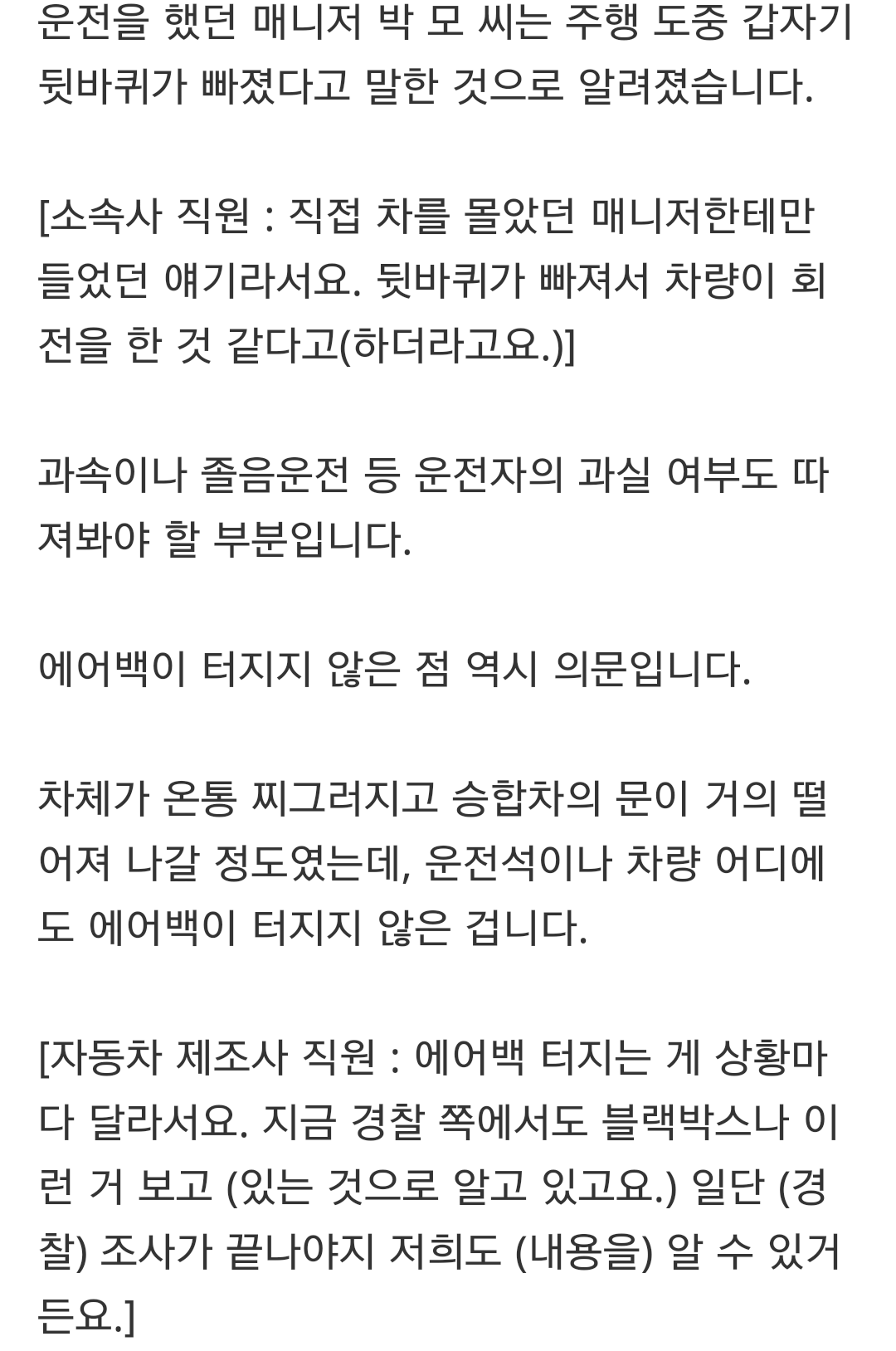 운전을 했던 매니저 박 모 씨는 주행 도중 갑자기 뒷바퀴가 빠졌다고 말한 것으로 알려졌습니다.

[소속사 직원 : 직접 차를 몰았던 매니저한테만 들었던 얘기라서요. 뒷바퀴가 빠져서 차량이 회전을 한 것 같다고(하더라고요.)]

과속이나 졸음운전 등 운전자의 과실 여부도 따져봐야 할 부분입니다.

에어백이 터지지 않은 점 역시 의문입니다.

차체가 온통 찌그러지고 승합차의 문이 거의 떨어져 나갈 정도였는데, 운전석이나 차량 어디에도 에어백이 터지지 않은 겁니다.

[자동차 제조사 직원 : 에어백 터지는 게 상황마다 달라서요. 지금 경찰 쪽에서도 블랙박스나 이런 거 보고 (있는 것으로 알고 있고요.) 일단 (경찰) 조사가 끝나야지 저희도 (내용을) 알 수 있거든요.]